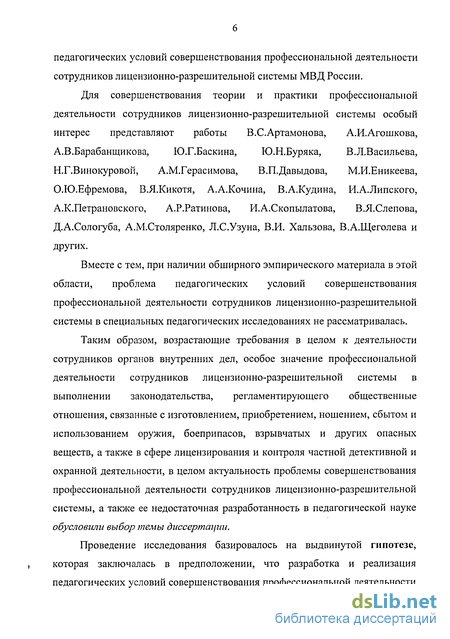 6

педагогических условий совершенствования профессиональной деятельности сотрудников лицензионно-разрешительной системы МВД России.

Для совершенствования теории и практики профессиональной деятельности сотрудников лицензионно-разрешительной системы особый интерес представляют работы В.С.Артамонова, А.И.Агошкова, А.В.Барабанщикова, Ю.Г.Баскина, Ю.Н.Буряка, В.Л.Васильева, Н.Г.Винокуровой, А.М.Герасимова, В.П.Давыдова, М.И.Еникеева, О.Ю.Ефремова, В.Я.Кикотя, А.А.Кочина, В.А.Кудина, И.А.Липского, А.К.Петрановского, А.Р.Ратинова, И.А.Скопылатова, В.Я.Слепова, Д.А.Сологуба, А.М.Столяренко, Л.С.Узуна, В.И. Хальзова, В.А.Щеголева и других.

Вместе с тем, при наличии обширного эмпирического материала в этой области, проблема педагогических условий совершенствования профессиональной деятельности сотрудников лицензионно-разрешительной системы в специальных педагогических исследованиях не рассматривалась.

Таким образом, возрастающие требования в целом к деятельности сотрудников органов внутренних дел, особое значение профессиональной деятельности сотрудников лицензионно-разрешительной системы в выполнении законодательства, регламентирующего общественные отношения, связанные с изготовлением, приобретением, ношением, сбытом и использованием оружия, боеприпасов, взрывчатых и других опасных веществ, а также в сфере лицензирования и контроля частной детективной и охранной деятельности, в целом актуальность проблемы совершенствования профессиональной деятельности сотрудников лицензионно-разрешительной системы, а также ее недостаточная разработанность в педагогической науке обусловили выбор темы диссертации.

Проведение исследования базировалось на выдвинутой гипотезе, которая заключалась в предположении, что разработка и реализация педагогических условий совершенствования профессиональной деятельности

dsLib.net
библиотека диссертаций